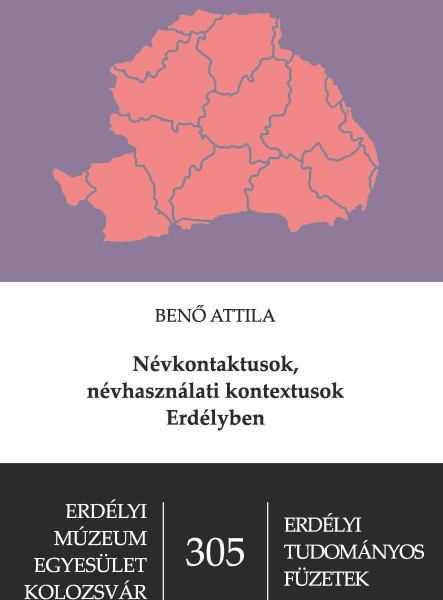 BENŐ ATTILA

Névkontaktusok, névhasználati kontextusok Erdélyben

ERDÉLYI MÚZEUM EGYESÜLET KOLOZSVÁR

305

ERDÉLYI TUDOMÁNYOS FÜZETEK